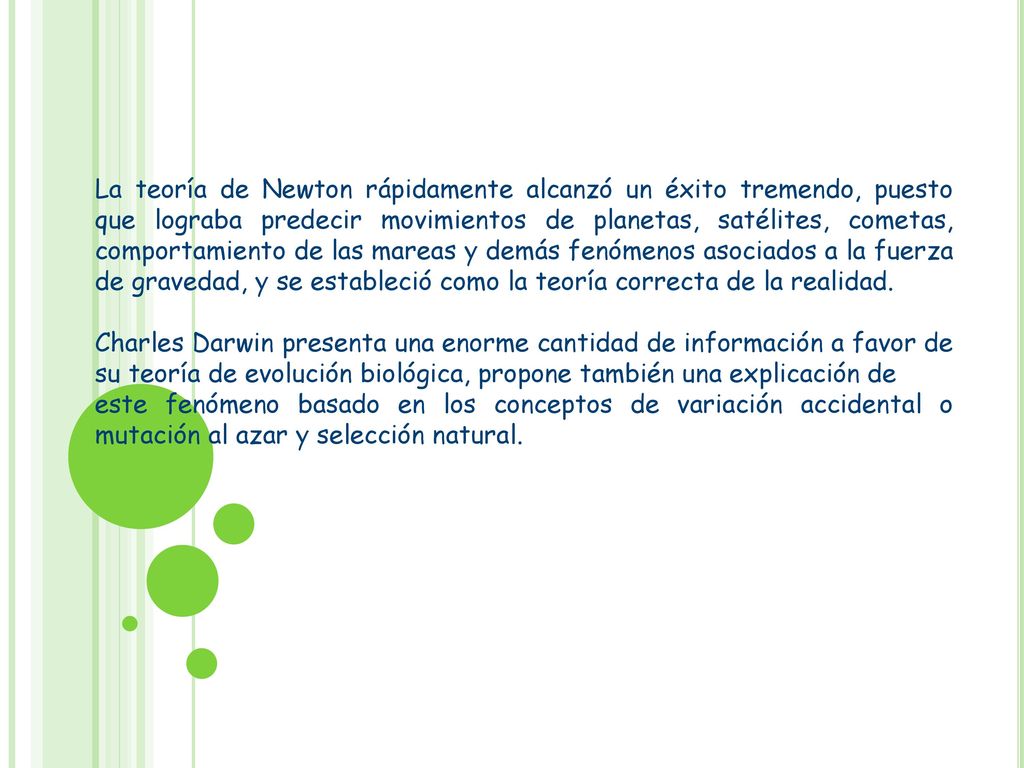 La teoría de Newton rápidamente alcanzó un éxito tremendo, puesto que lograba predecir movimientos de planetas, satélites, cometas, comportamiento de las mareas y demás fenómenos asociados a la fuerza de gravedad, y se estableció como la teoría correcta de la realidad.

Charles Darwin presenta una enorme cantidad de información a favor de su teoría de evolución biológica, propone también una explicación de este fenómeno basado en los conceptos de variación accidental o mutación al azar y selección natural.